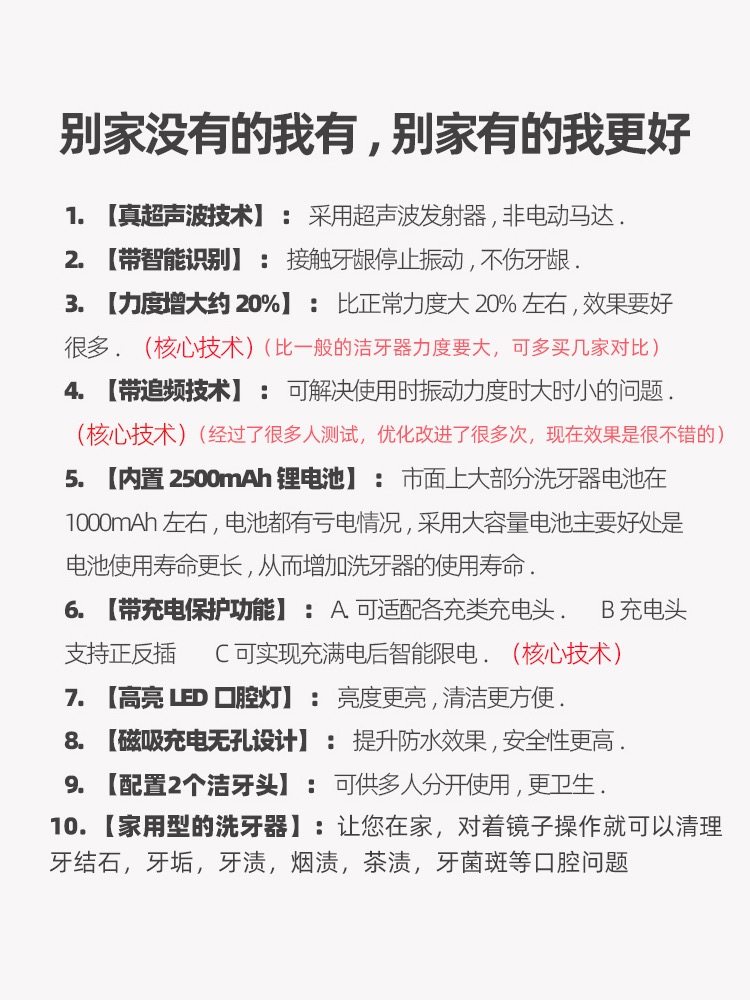 别家没有的我有，别家有的我更好

1.【真超声波技术】：采用超声波发射器，非电动马达.

2.【带智能识别】：接触牙龈停止振动，不伤牙龈.

3.【力度增大约20%】：比正常力度大20%左右，效果要好很多.（核心技术）（比一般的洁牙器力度要大，可多买几家对比）

4.【带追频技术】：可解决使用时振动力度时大时小的问题.（核心技术）（经过了很多人测试，优化改进了很多次，现在效果是很不错的）

5.【内置2500mAh锂电池】：市面上大部分洗牙器电池在1000mAh左右，电池都有亏电情况，采用大容量电池主要好处是电池使用寿命更长，从而增加洗牙器的使用寿命.

6.【带充电保护功能】：A.可适配各充类充电头. B充电头支持正反插 C可实现充满电后智能限电.（核心技术）

7.【高亮LED口腔灯】：亮度更亮，清洁更方便.

8.【磁吸充电无孔设计】：提升防水效果，安全性更高.

9.【配置2个洁牙头】：可供多人分开使用，更卫生.

10.【家用型的洗牙器】：让您在家，对着镜子操作就可以清理牙结石，牙垢，牙渍，烟渍，茶渍，牙菌斑等口腔问题